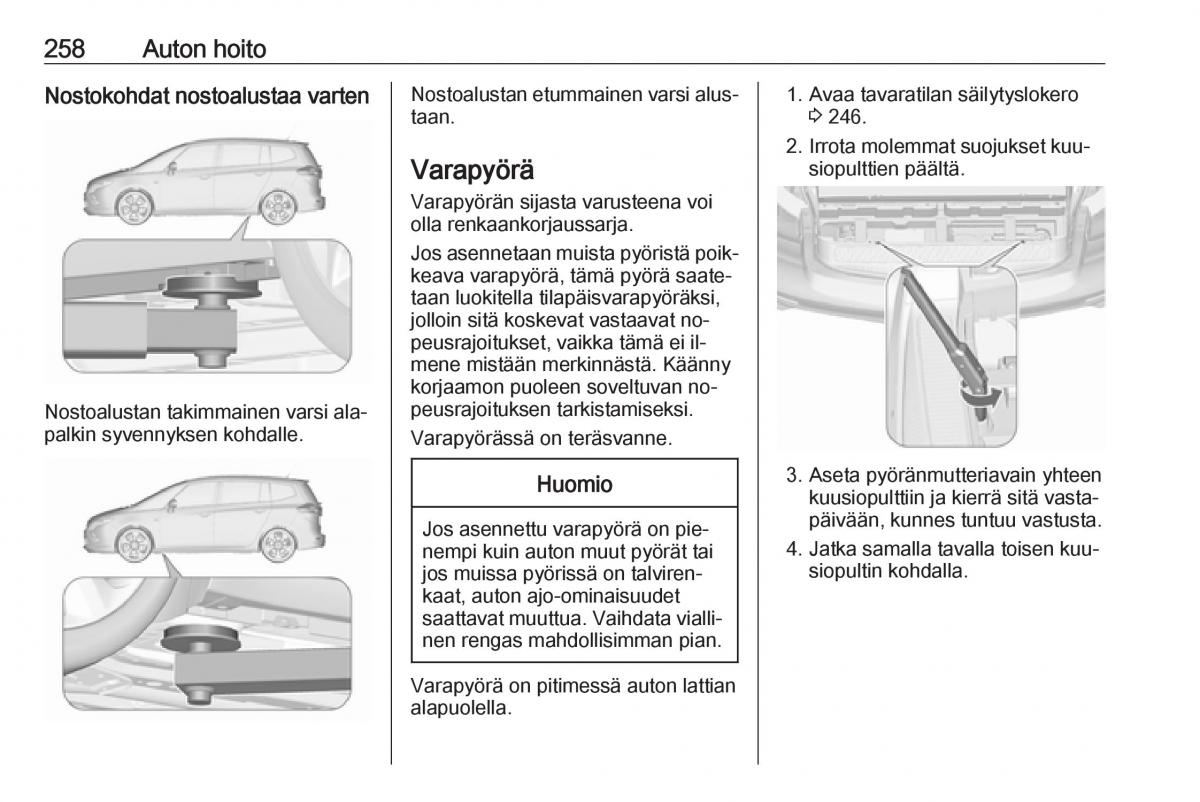 258 Auton hoito

Nostokohdat nostoalustaa varten

Nostoalustan takimmainen varsi alapalkin syvennyksen kohdalle.

Nostoalustan etummainen varsi alustaan.

Varapyörä

Varapyörän sijasta varusteena voi olla renkaankorjaussarja.

Jos asennetaan muista pyöristä poikkeava varapyörä, tämä pyörä saatetaan luokitella tilapäisvarapyöräksi, jolloin sitä koskevat vastaavat nopeusrajoitukset, vaikka tämä ei ilmene mistään merkinnästä. Käänny korjaamon puoleen soveltuvan nopeusrajoituksen tarkistamiseksi.

Varapyörässä on teräsvanne.

Huomio

Jos asennettu varapyörä on pienempi kuin auton muut pyörät tai jos muissa pyörissä on talvirenkaat, auton ajo-ominaisuudet saattavat muuttua. Vaihdata viallinen rengas mahdollisimman pian.

Varapyörä on pitimessä auton lattian alapuolella.

1. Avaa tavaratilan säilytyslokero ⇨ 246.
2. Irrota molemmat suojukset kuusiopulttien päältä.

3. Aseta pyöränmutteriavain yhteen kuusiopulttiin ja kierrä sitä vastapäivään, kunnes tuntuu vastusta.
4. Jatka samalla tavalla toisen kuusiopultin kohdalla.